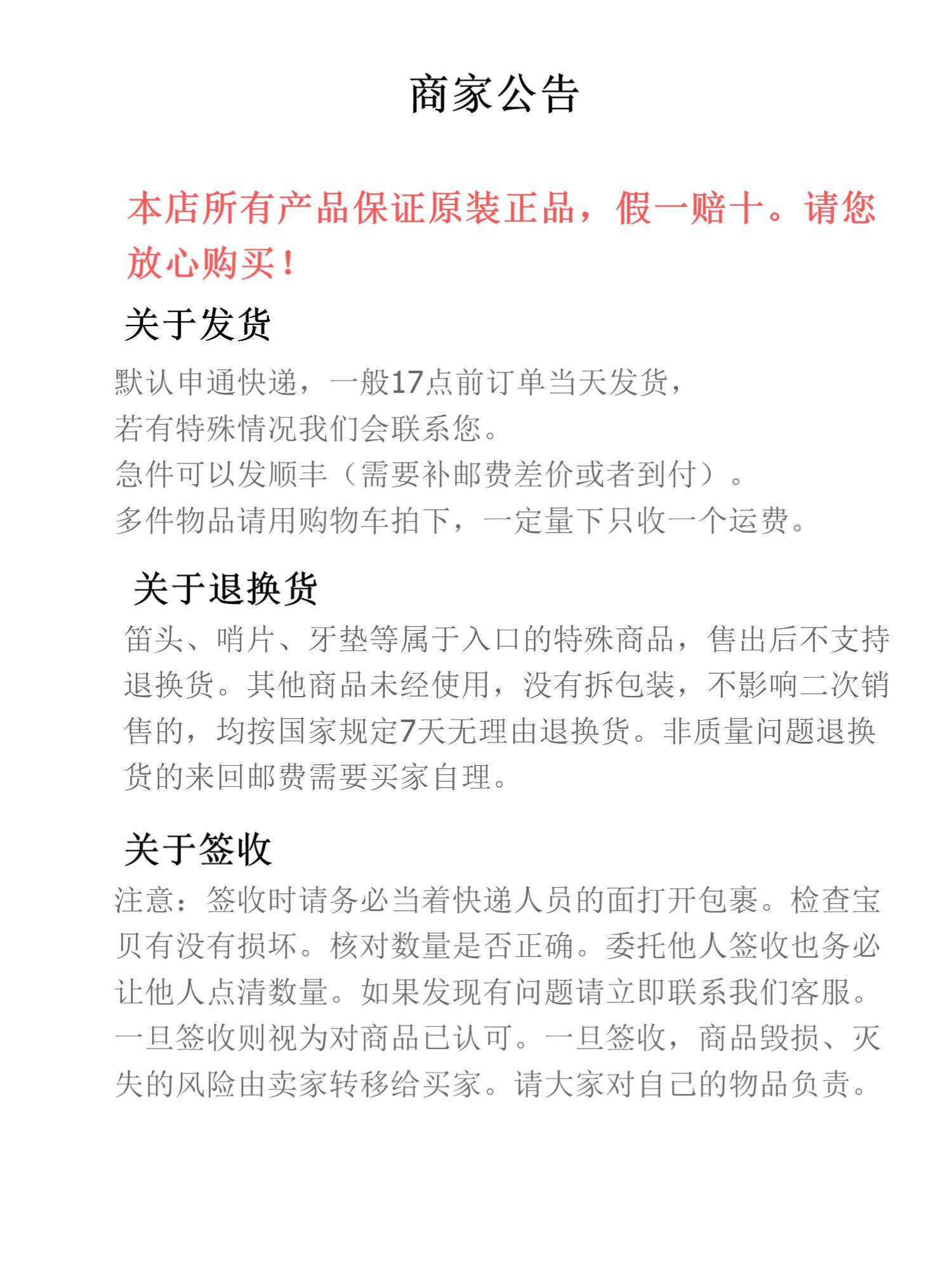 商家公告

本店所有产品保证原装正品，假一赔十。请您放心购买！

关于发货

默认申通快递，一般17点前订单当天发货，
若有特殊情况我们会联系您。
急件可以发顺丰（需要补邮费差价或者到付）。
多件物品请用购物车拍下，一定量下只收一个运费。

关于退换货

笛头、哨片、牙垫等属于入口的特殊商品，售出后不支持退换货。其他商品未经使用，没有拆包装，不影响二次销售的，均按国家规定7天无理由退换货。非质量问题退换货的来回邮费需要买家自理。

关于签收

注意：签收时请务必当着快递人员的面打开包裹。检查宝贝有没有损坏。核对数量是否正确。委托他人签收也务必让他人点清数量。如果发现有问题请立即联系我们客服。一旦签收则视为对商品已认可。一旦签收，商品毁损、灭失的风险由卖家转移给买家。请大家对自己的物品负责。